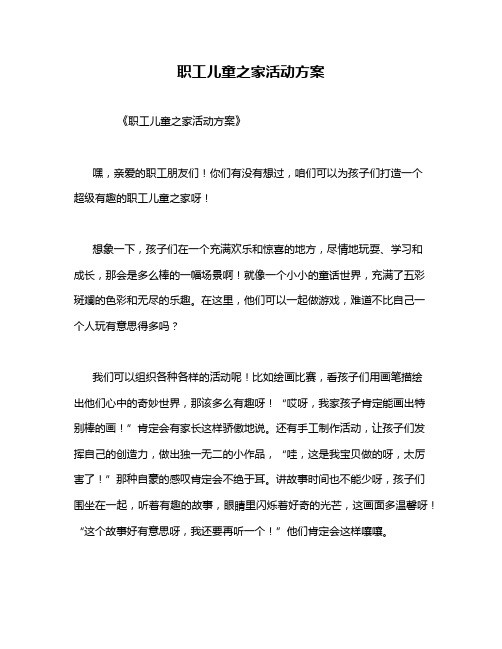 职工儿童之家活动方案

《职工儿童之家活动方案》

嘿，亲爱的职工朋友们！你们有没有想过，咱们可以为孩子们打造一个超级有趣的职工儿童之家呀！

想象一下，孩子们在一个充满欢乐和惊喜的地方，尽情地玩耍、学习和成长，那会是多么棒的一幅场景啊！就像一个小小的童话世界，充满了五彩斑斓的色彩和无尽的乐趣。在这里，他们可以一起做游戏，难道不比自己一个人玩有意思得多吗？

我们可以组织各种各样的活动呢！比如绘画比赛，看孩子们用画笔描绘出他们心中的奇妙世界，那该多么有趣呀！“哎呀，我家孩子肯定能画出特别棒的画！”肯定会有家长这样骄傲地说。还有手工制作活动，让孩子们发挥自己的创造力，做出独一无二的小作品，“哇，这是我宝贝做的呀，太厉害了！”那种自豪的感叹肯定会不绝于耳。讲故事时间也不能少呀，孩子们围坐在一起，听着有趣的故事，眼睛里闪烁着好奇的光芒，这画面多温馨呀！“这个故事好有意思呀，我还要再听一个！”他们肯定会这样嚷嚷。